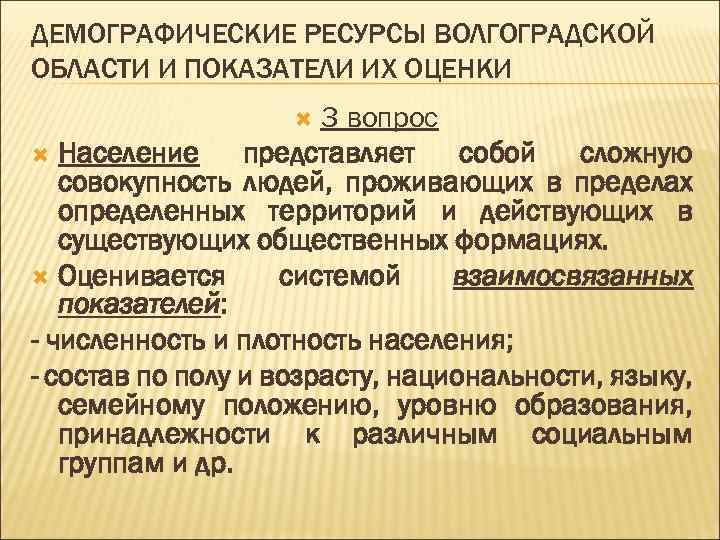 ДЕМОГРАФИЧЕСКИЕ РЕСУРСЫ ВОЛГОГРАДСКОЙ ОБЛАСТИ И ПОКАЗАТЕЛИ ИХ ОЦЕНКИ

3 вопрос

Население представляет собой сложную совокупность людей, проживающих в пределах определенных территорий и действующих в существующих общественных формациях.

Оценивается системой взаимосвязанных показателей:

- численность и плотность населения;

- состав по полу и возрасту, национальности, языку, семейному положению, уровню образования, принадлежности к различным социальным группам и др.